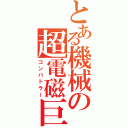 とある機械の超電磁巨
コンバトラー